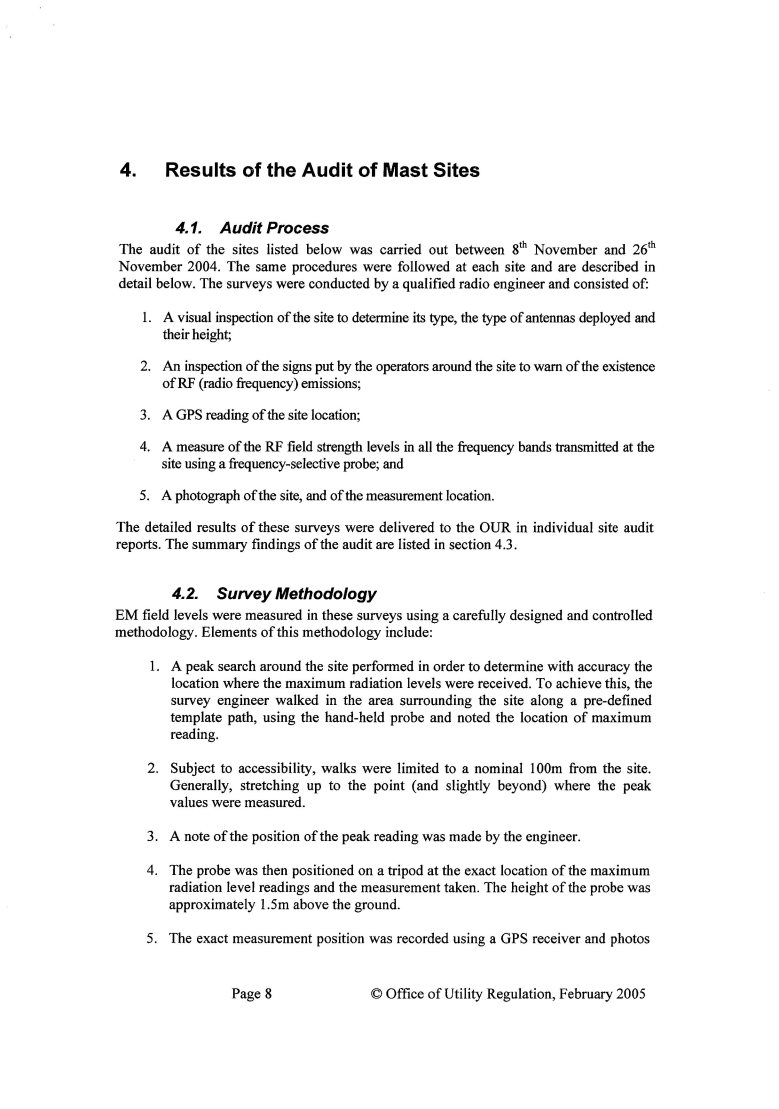 4. Results of the Audit of Mast Sites

4.1. Audit Process

The audit of the sites listed below was carried out between 8$^{th}$ November and 26$^{th}$ November 2004. The same procedures were followed at each site and are described in detail below. The surveys were conducted by a qualified radio engineer and consisted of:

1. A visual inspection of the site to determine its type, the type of antennas deployed and their height;

2. An inspection of the signs put by the operators around the site to warn of the existence of RF (radio frequency) emissions;

3. A GPS reading of the site location;

4. A measure of the RF field strength levels in all the frequency bands transmitted at the site using a frequency-selective probe; and

5. A photograph of the site, and of the measurement location.

The detailed results of these surveys were delivered to the OUR in individual site audit reports. The summary findings of the audit are listed in section 4.3.

4.2. Survey Methodology

EM field levels were measured in these surveys using a carefully designed and controlled methodology. Elements of this methodology include:

1. A peak search around the site performed in order to determine with accuracy the location where the maximum radiation levels were received. To achieve this, the survey engineer walked in the area surrounding the site along a pre-defined template path, using the hand-held probe and noted the location of maximum reading.

2. Subject to accessibility, walks were limited to a nominal 100m from the site. Generally, stretching up to the point (and slightly beyond) where the peak values were measured.

3. A note of the position of the peak reading was made by the engineer.

4. The probe was then positioned on a tripod at the exact location of the maximum radiation level readings and the measurement taken. The height of the probe was approximately 1.5m above the ground.

5. The exact measurement position was recorded using a GPS receiver and photos

Page 8 © Office of Utility Regulation, February 2005